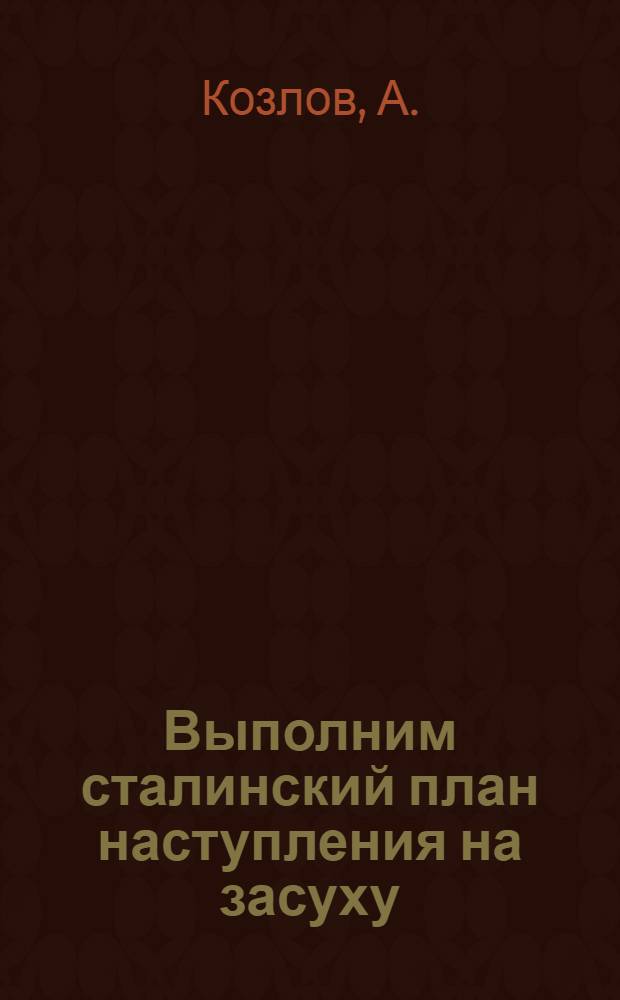 Козлов, А.

Выполним сталинский план наступления на засуху